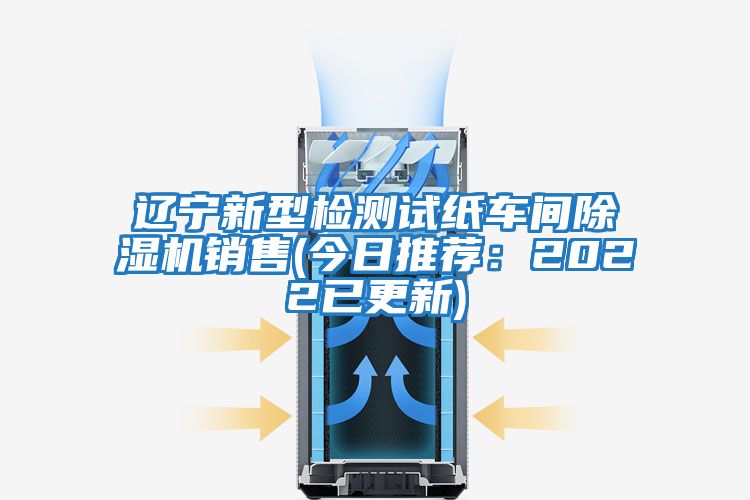 辽宁新型检测试纸车间除湿机销售(今日推荐：2022已更新)